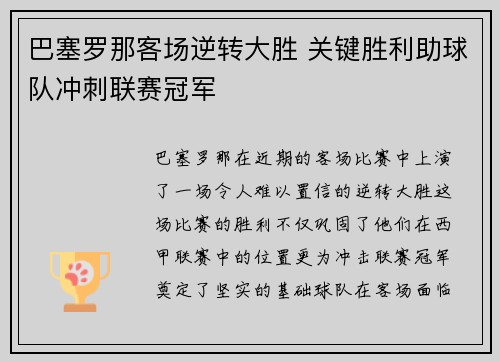 巴塞罗那客场逆转大胜 关键胜利助球队冲刺联赛冠军

巴塞罗那在近期的客场比赛中上演了一场令人难以置信的逆转大胜这场比赛的胜利不仅巩固了他们在西甲联赛中的位置更为冲击联赛冠军奠定了坚实的基础球队在客场面临